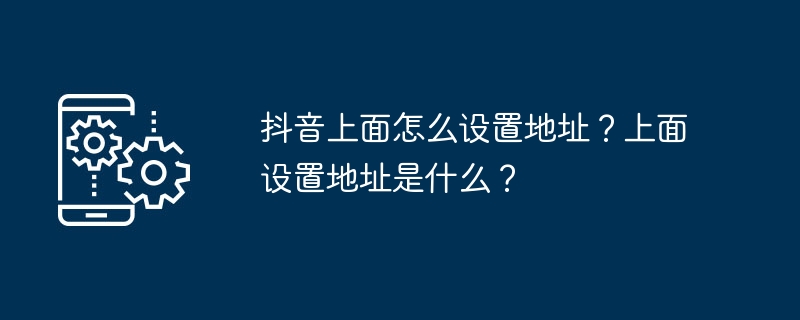 抖音上面怎么设置地址？上面设置地址是什么？